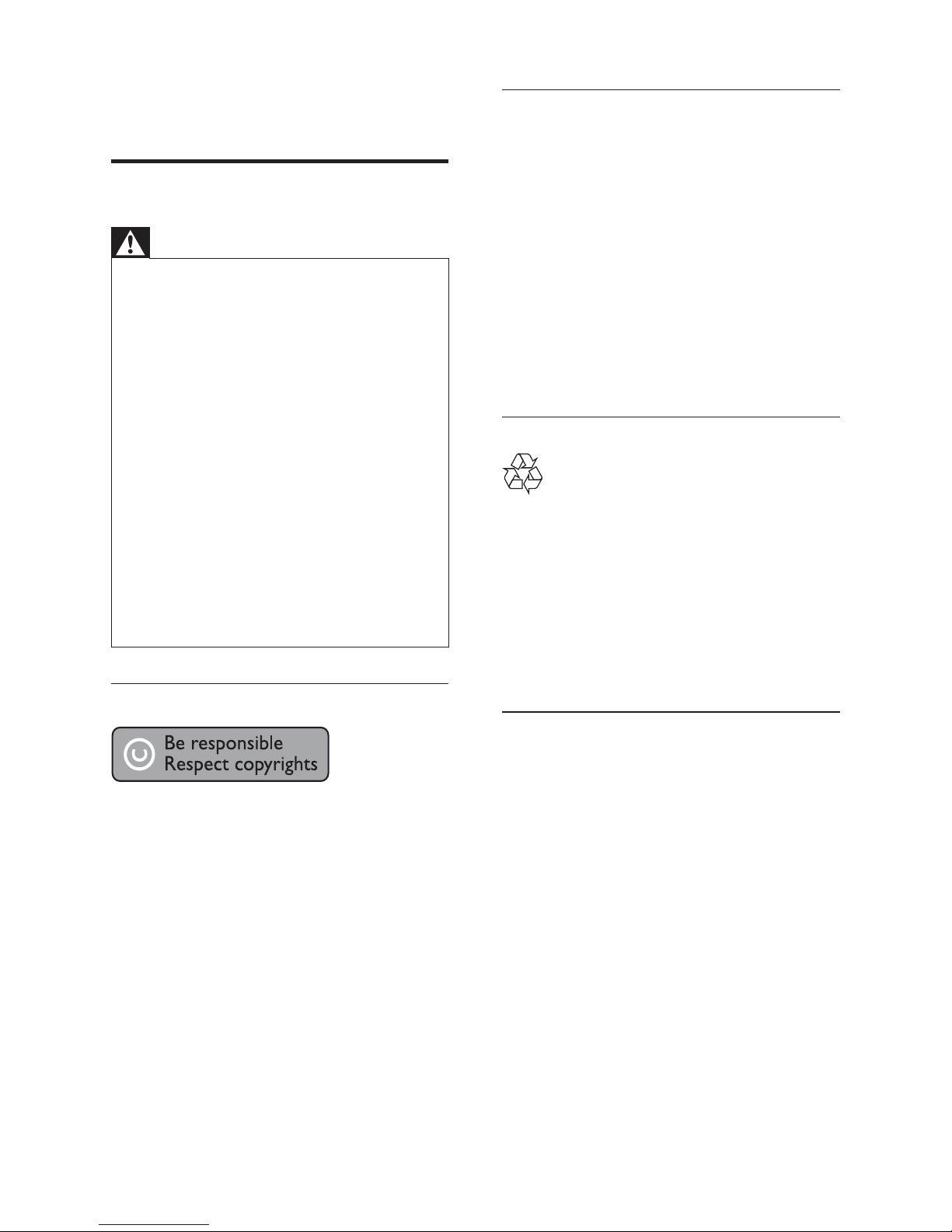 Be responsible
Respect copyrights